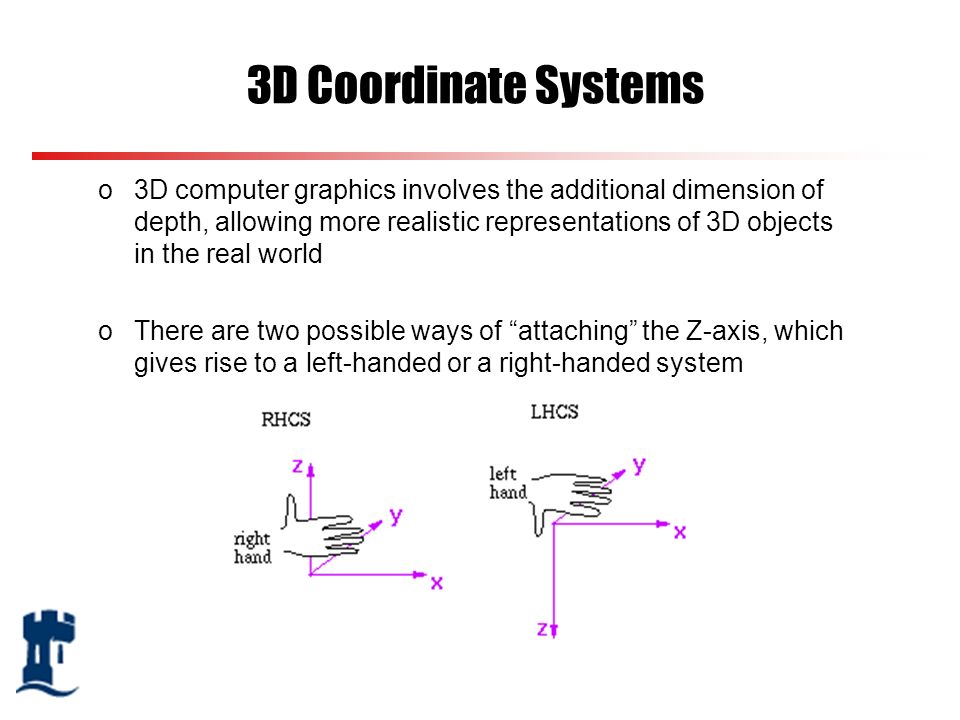 3D Coordinate Systems

o 3D computer graphics involves the additional dimension of depth, allowing more realistic representations of 3D objects in the real world

o There are two possible ways of “attaching” the Z-axis, which gives rise to a left-handed or a right-handed system

RHCS

z

y

right hand

x

LHCS

left hand

y

x

z